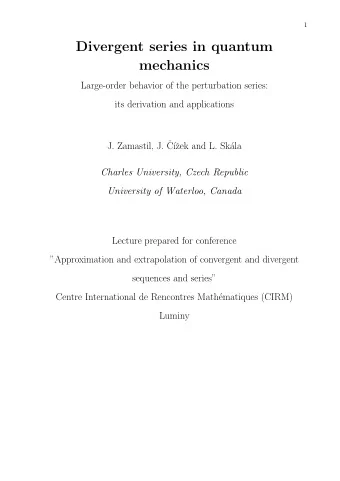 1

Divergent series in quantum mechanics

Large-order behavior of the perturbation series: its derivation and applications

J. Zamastil, J. Čížek and L. Skála

Charles University, Czech Republic

University of Waterloo, Canada

Lecture prepared for conference

"Approximation and extrapolation of convergent and divergent sequences and series"

Centre International de Rencontres Mathématiques (CIRM)

Luminy